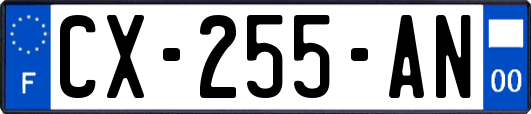 F
CX-255-AN
00